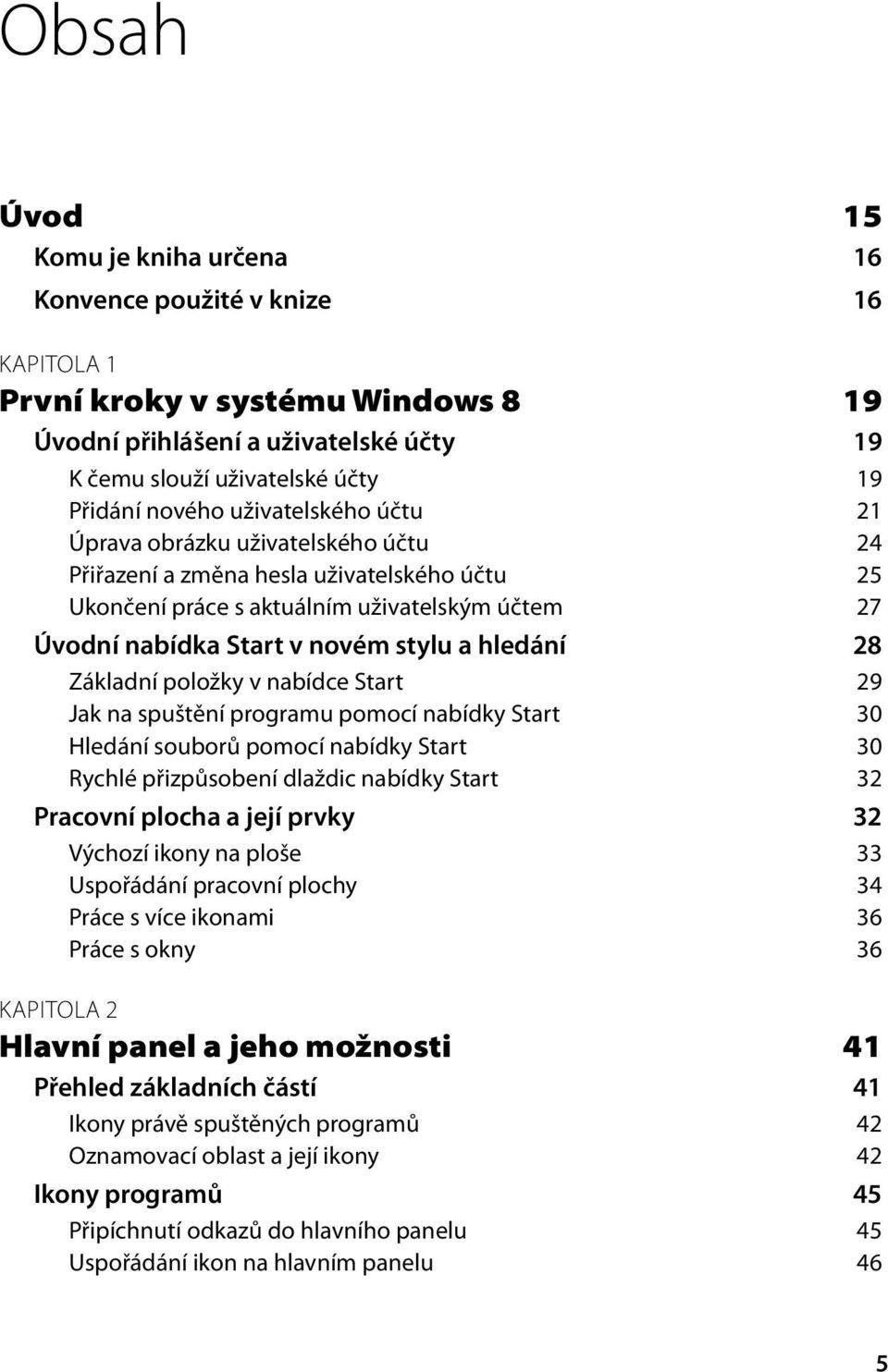 Obsah

Úvod 15

Komu je kniha určena 16

Konvence použité v knize 16

KAPITOLA 1

První kroky v systému Windows 8 19

Úvodní přihlášení a uživatelské účty 19

K čemu slouží uživatelské účty 19

Přidání nového uživatelského účtu 21

Úprava obrázku uživatelského účtu 24

Přiřazení a změna hesla uživatelského účtu 25

Ukončení práce s aktuálním uživatelským účtem 27

Úvodní nabídka Start v novém stylu a hledání 28

Základní položky v nabídce Start 29

Jak na spuštění programu pomocí nabídky Start 30

Hledání souborů pomocí nabídky Start 30

Rychlé přizpůsobení dlaždic nabídky Start 32

Pracovní plocha a její prvky 32

Výchozí ikony na ploše 33

Uspořádání pracovní plochy 34

Práce s více ikonami 36

Práce s okny 36

KAPITOLA 2

Hlavní panel a jeho možnosti 41

Přehled základních částí 41

Ikony právě spuštěných programů 42

Oznamovací oblast a její ikony 42

Ikony programů 45

Připíchnutí odkazů do hlavního panelu 45

Uspořádání ikon na hlavním panelu 46

5